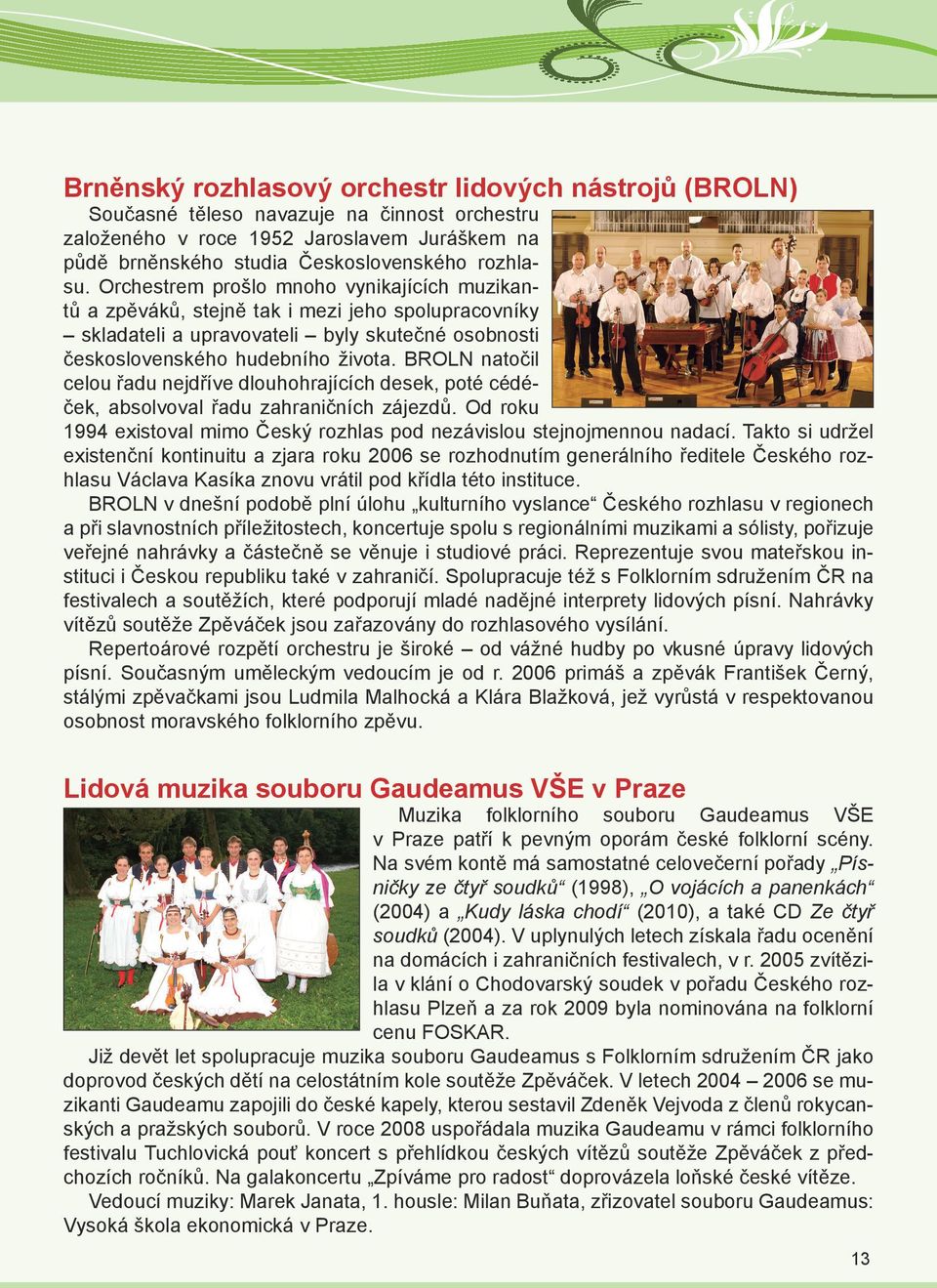 Brněnský rozhlasový orchestr lidových nástrojů (BROLN)

Současné těleso navazuje na činnost orchestru založeného v roce 1952 Jaroslavem Juráškem na půdě brněnského studia Československého rozhlasu. Orchestrem prošlo mnoho vynikajících muzikantů a zpěváků, stejně tak i mezi jeho spolupracovníky – skladateli a upravovateli – byly skutečné osobnosti československého hudebního života. BROLN natočil celou řadu nejdříve dlouhohrajících desek, poté cédéček, absolvoval řadu zahraničních zájezdů. Od roku 1994 existoval mimo Český rozhlas pod nezávislou stejnojmennou nadací. Takto si udržel existenční kontinuitu a zjara roku 2006 se rozhodnutím generálního ředitele Českého rozhlasu Václava Kasíka znovu vrátil pod křídla této instituce.

BROLN v dnešní podobě plní úlohu „kulturního vyslance“ Českého rozhlasu v regionech a při slavnostních příležitostech, koncertuje spolu s regionálními muzikami a sólisty, pořizuje veřejné nahrávky a částečně se věnuje i studiové práci. Reprezentuje svou mateřskou instituci i Českou republiku také v zahraničí. Spolupracuje též s Folklorním sdružením ČR na festivalech a soutěžích, které podporují mladé nadějné interprety lidových písní. Nahrávky vítězů soutěže Zpěváček jsou zařazovány do rozhlasového vysílání.

Repertoárové rozpětí orchestru je široké – od vážné hudby po vkusné úpravy lidových písní. Současným uměleckým vedoucím je od r. 2006 primáš a zpěvák František Černý, stálými zpěvačkami jsou Ludmila Malhocká a Klára Blažková, jež vyrůstá v respektovanou osobnost moravského folklorního zpěvu.

Lidová muzika souboru Gaudeamus VŠE v Praze

Muzika folklorního souboru Gaudeamus VŠE v Praze patří k pevným oporám české folklorní scény. Na svém kontě má samostatné celovečerní pořady „Písničky ze čtyř soudků“ (1998), „O vojácích a panenkách“ (2004) a „Kudy láska chodí“ (2010), a také CD Ze čtyř soudků (2004). V uplynulých letech získala řadu ocenění na domácích i zahraničních festivalech, v r. 2005 zvítězila v klání o Chodovarský soudek v pořadu Českého rozhlasu Plzeň a za rok 2009 byla nominována na folklorní cenu FOSKAR.

Již devět let spolupracuje muzika souboru Gaudeamus s Folklorním sdružením ČR jako doprovod českých dětí na celostátním kole soutěže Zpěváček. V letech 2004 – 2006 se muzikanti Gaudeamu zapojili do české kapely, kterou sestavil Zdeněk Vejvoda z členů rokycanských a pražských souborů. V roce 2008 uspořádala muzika Gaudeamu v rámci folklorního festivalu Tuchlovická pouť koncert s přehlídkou českých vítězů soutěže Zpěváček z předchozích ročníků. Na galakoncertu „Zpíváme pro radost“ doprovázela loňské české vítěze.

Vedoucí muziky: Marek Janata, 1. housle: Milan Buňata, zřizovatel souboru Gaudeamus: Vysoká škola ekonomická v Praze.

13